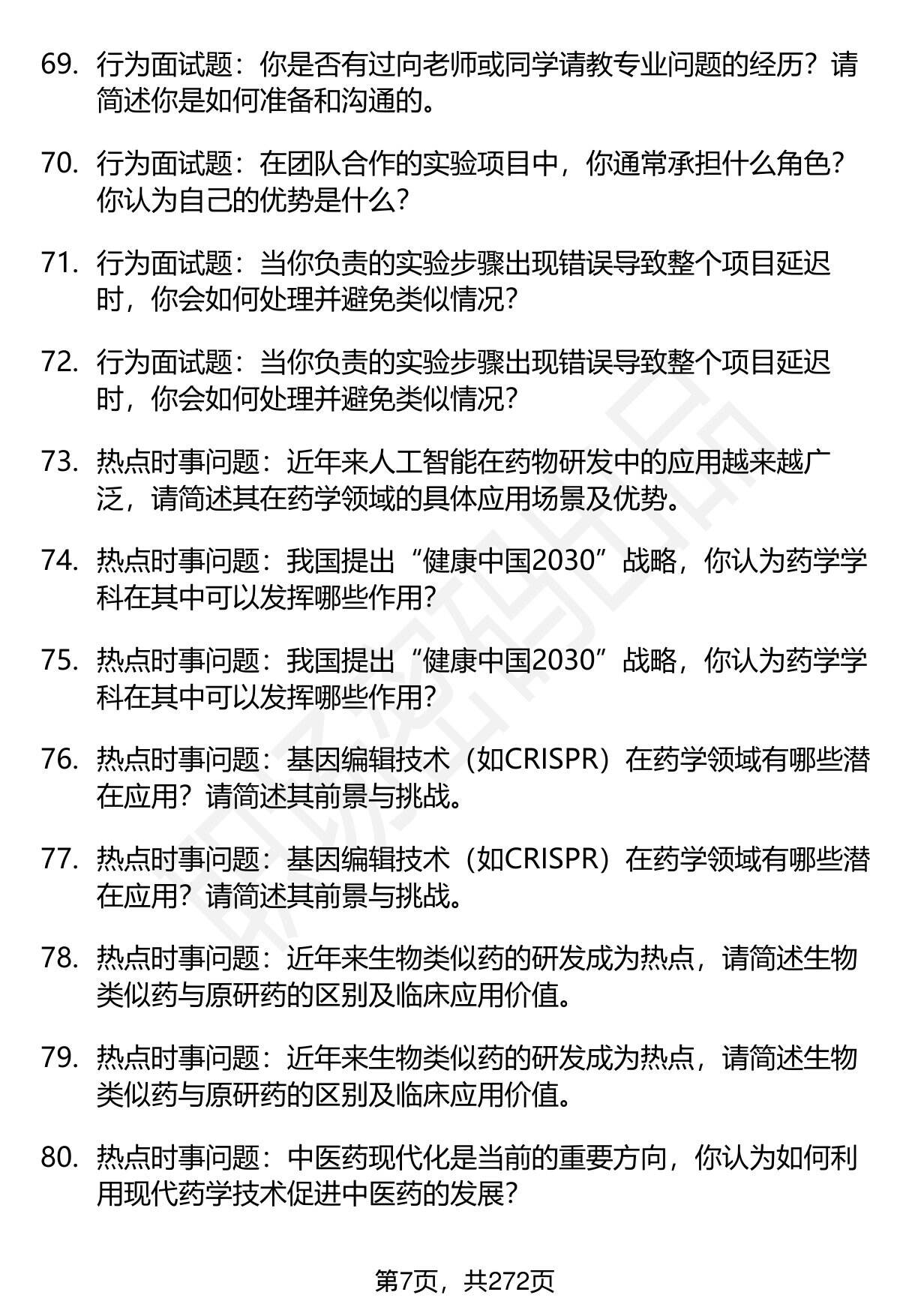 69. 行为面试题：你是否有过向老师或同学请教专业问题的经历？请简述你是如何准备和沟通的。

70. 行为面试题：在团队合作的实验项目中，你通常承担什么角色？你认为自己的优势是什么？

71. 行为面试题：当你负责的实验步骤出现错误导致整个项目延迟时，你会如何处理并避免类似情况？

72. 行为面试题：当你负责的实验步骤出现错误导致整个项目延迟时，你会如何处理并避免类似情况？

73. 热点时事问题：近年来人工智能在药物研发中的应用越来越广泛，请简述其在药学领域的具体应用场景及优势。

74. 热点时事问题：我国提出“健康中国2030”战略，你认为药学学科在其中可以发挥哪些作用？

75. 热点时事问题：我国提出“健康中国2030”战略，你认为药学学科在其中可以发挥哪些作用？

76. 热点时事问题：基因编辑技术（如CRISPR）在药学领域有哪些潜在应用？请简述其前景与挑战。

77. 热点时事问题：基因编辑技术（如CRISPR）在药学领域有哪些潜在应用？请简述其前景与挑战。

78. 热点时事问题：近年来生物类似药的研发成为热点，请简述生物类似药与原研药的区别及临床应用价值。

79. 热点时事问题：近年来生物类似药的研发成为热点，请简述生物类似药与原研药的区别及临床应用价值。

80. 热点时事问题：中医药现代化是当前的重要方向，你认为如何利用现代药学技术促进中医药的发展？

第7页，共272页